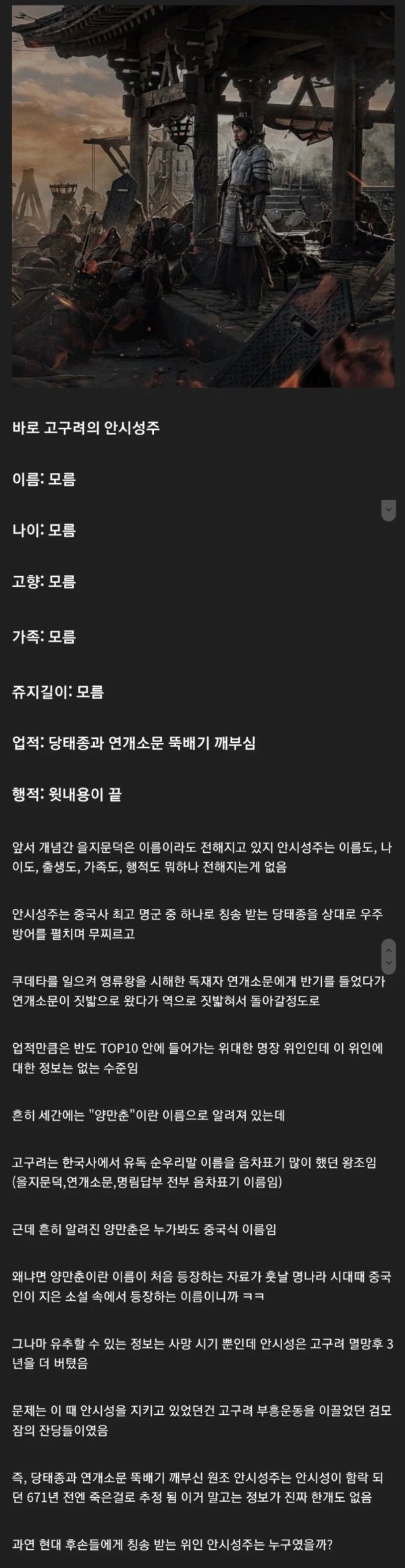 바로 고구려의 안시성주

이름: 모름

나이: 모름

고향: 모름

가족: 모름

쥬지길이: 모름

업적: 당태종과 연개소문 뚝배기 깨부심

행적: 윗내용이 끝

앞서 개념간 을지문덕은 이름이라도 전해지고 있지 안시성주는 이름도, 나이도, 출생도, 가족도, 행적도 뭐하나 전해지는게 없음

안시성주는 중국사 최고 명군 중 하나로 칭송 받는 당태종을 상대로 우주방어를 펼치며 무찌르고

쿠데타를 일으켜 영류왕을 시해한 독재자 연개소문에게 반기를 들었다가 연개소문이 짓밟으로 왔다가 역으로 짓밟혀서 돌아갈정도로

업적만큼은 반도 TOP10 안에 들어가는 위대한 명장 위인인데 이 위인에 대한 정보는 없는 수준임

흔히 세간에는 "양만춘"이란 이름으로 알려져 있는데

고구려는 한국사에서 유독 순우리말 이름을 음차표기 많이 했던 왕조임 (을지문덕,연개소문,명림답부 전부 음차표기 이름임)

근데 흔히 알려진 양만춘은 누가봐도 중국식 이름임

왜냐면 양만춘이란 이름이 처음 등장하는 자료가 훗날 명나라 시대때 중국인이 지은 소설 속에서 등장하는 이름이니까 ㅋㅋ

그나마 유추할 수 있는 정보는 사망 시기 뿐인데 안시성은 고구려 멸망후 3년을 더 버텼음

문제는 이 때 안시성을 지키고 있었던건 고구려 부흥운동을 이끌었던 검모잠의 잔당들이였음

즉, 당태종과 연개소문 뚝배기 깨부신 원조 안시성주는 안시성이 함락 되던 671년 전엔 죽은걸로 추정 됨 이거 말고는 정보가 진짜 한개도 없음

과연 현대 후손들에게 칭송 받는 위인 안시성주는 누구였을까?